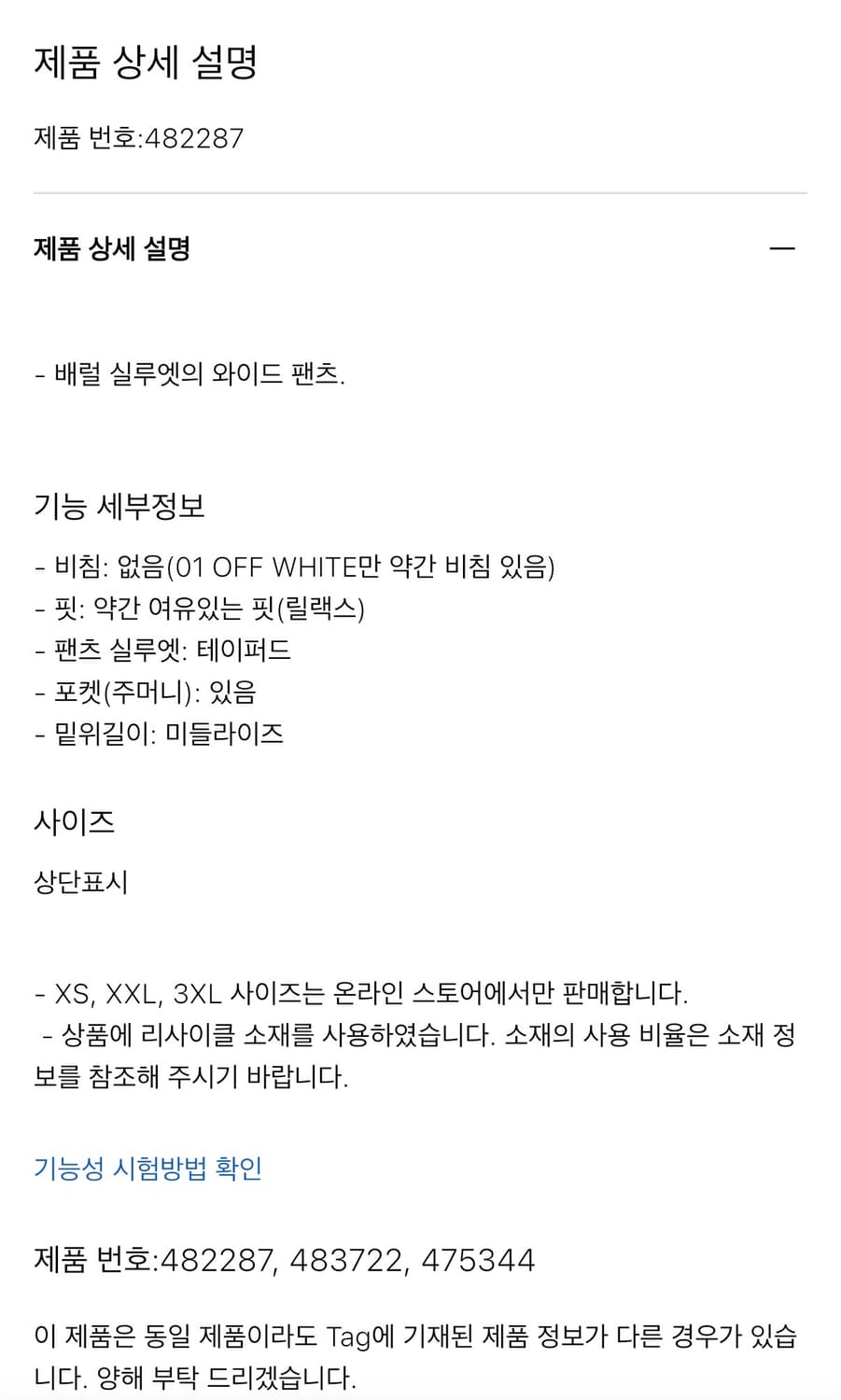 제품 상세 설명

제품 번호:482287

제품 상세 설명

—

- 배럴 실루엣의 와이드 팬츠.

기능 세부정보

- 비침: 없음(01 OFF WHITE만 약간 비침 있음)
- 핏: 약간 여유있는 핏(릴랙스)
- 팬츠 실루엣: 테이퍼드
- 포켓(주머니): 있음
- 밑위길이: 미들라이즈

사이즈

상단표시

- XS, XXL, 3XL 사이즈는 온라인 스토어에서만 판매합니다.
- 상품에 리사이클 소재를 사용하였습니다. 소재의 사용 비율은 소재 정보를 참조해 주시기 바랍니다.

기능성 시험방법 확인

제품 번호:482287, 483722, 475344

이 제품은 동일 제품이라도 Tag에 기재된 제품 정보가 다른 경우가 있습니다. 양해 부탁 드리겠습니다.